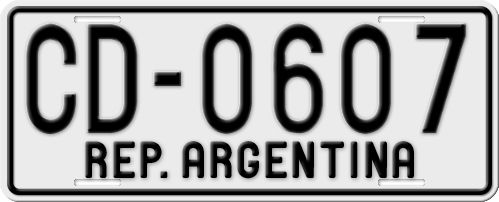 CD-0607
REP. ARGENTINA